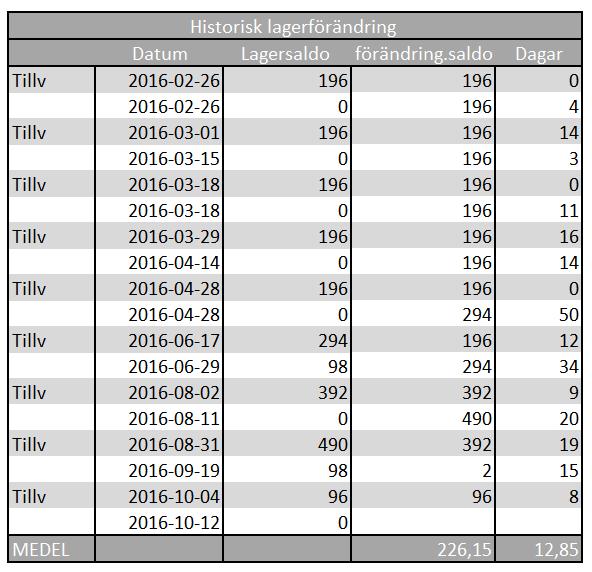 Historisk lagerförändring

|  | Datum | Lagersaldo | förändring.saldo | Dagar |
|---|---|---|---|---|
| Tillv | 2016-02-26 | 196 | 196 | 0 |
|  | 2016-02-26 | 0 | 196 | 4 |
| Tillv | 2016-03-01 | 196 | 196 | 14 |
|  | 2016-03-15 | 0 | 196 | 3 |
| Tillv | 2016-03-18 | 196 | 196 | 0 |
|  | 2016-03-18 | 0 | 196 | 11 |
| Tillv | 2016-03-29 | 196 | 196 | 16 |
|  | 2016-04-14 | 0 | 196 | 14 |
| Tillv | 2016-04-28 | 196 | 196 | 0 |
|  | 2016-04-28 | 0 | 294 | 50 |
| Tillv | 2016-06-17 | 294 | 196 | 12 |
|  | 2016-06-29 | 98 | 294 | 34 |
| Tillv | 2016-08-02 | 392 | 392 | 9 |
|  | 2016-08-11 | 0 | 490 | 20 |
| Tillv | 2016-08-31 | 490 | 392 | 19 |
|  | 2016-09-19 | 98 | 2 | 15 |
| Tillv | 2016-10-04 | 96 | 96 | 8 |
|  | 2016-10-12 | 0 |  |  |
| MEDEL |  |  | 226,15 | 12,85 |